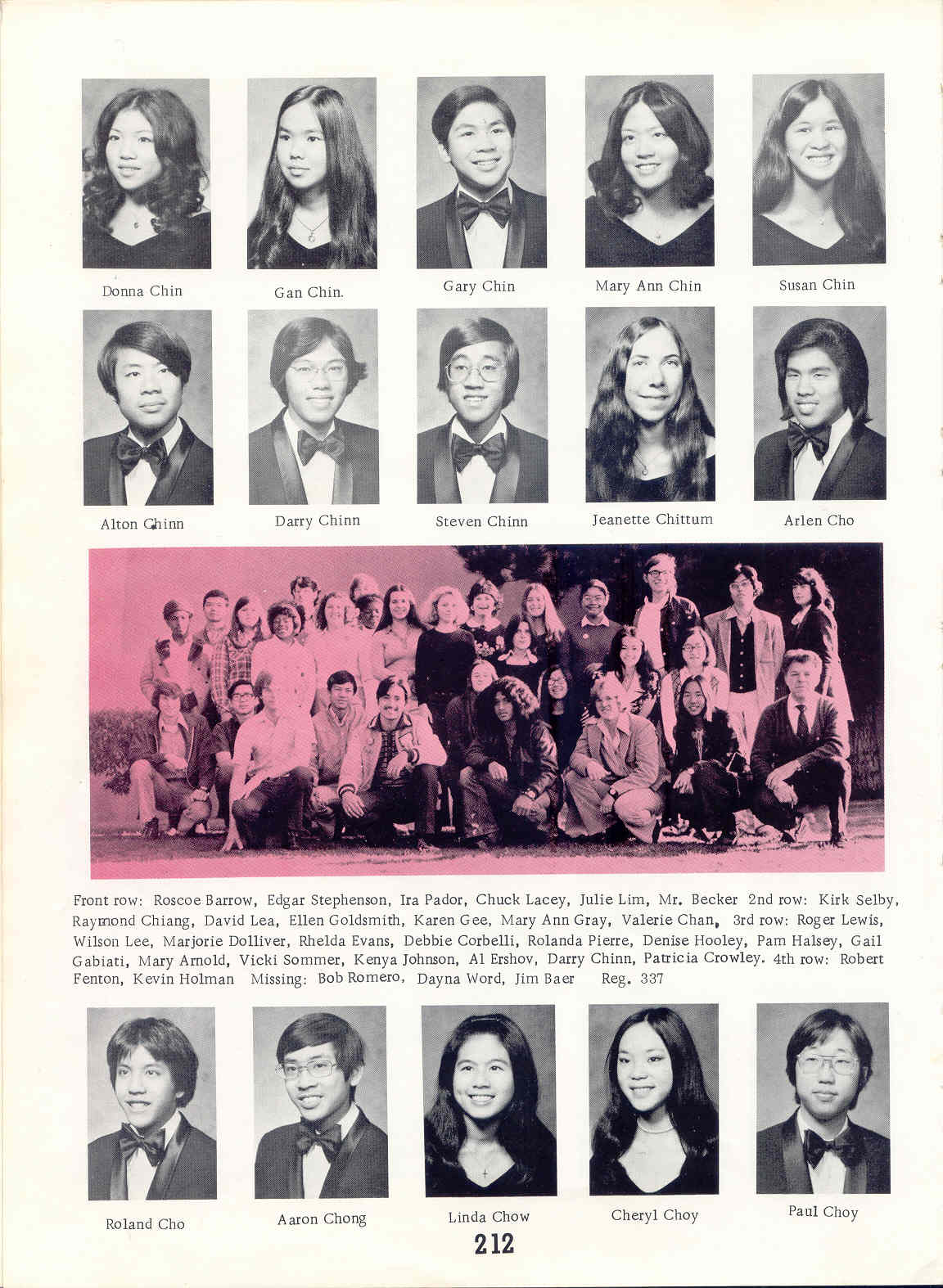 Donna Chin

Gan Chin.

Gary Chin

Mary Ann Chin

Susan Chin

Alton Chinn

Darry Chinn

Steven Chinn

Jeanette Chittum

Arlen Cho

Front row: Roscoe Barrow, Edgar Stephenson, Ira Pador, Chuck Lacey, Julie Lim, Mr. Becker 2nd row: Kirk Selby, Raymond Chiang, David Lea, Ellen Goldsmith, Karen Gee, Mary Ann Gray, Valerie Chan, 3rd row: Roger Lewis, Wilson Lee, Marjorie Dolliver, Rhelda Evans, Debbie Corbelli, Rolanda Pierre, Denise Hooley, Pam Halsey, Gail Gabiati, Mary Arnold, Vicki Sommer, Kenya Johnson, Al Ershov, Darry Chinn, Patricia Crowley. 4th row: Robert Fenton, Kevin Holman Missing: Bob Romero, Dayna Word, Jim Baer Reg. 337

Roland Cho

Aaron Chong

Linda Chow

Cheryl Choy

Paul Choy

212